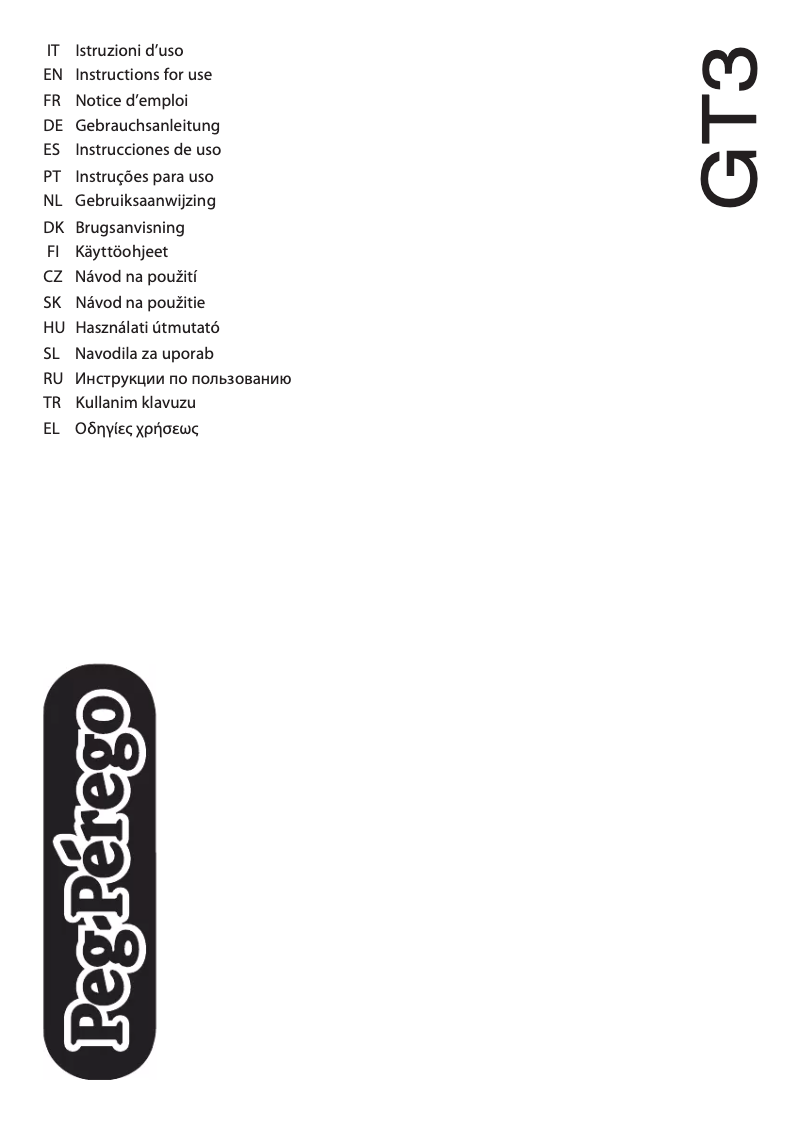 IT Istruzioni d'uso
EN Instructions for use
FR Notice d'emploi
DE Gebrauchsanleitung
ES Instrucciones de uso
PT Instruções para uso
NL Gebruiksaanwijzing
DK Brugsanvisning
FI Käyttöohjeet
CZ Návod na použití
SK Návod na použitie
HU Használati útmutató
SL Navodila za uporab
RU Инструкции по пользованию
TR Kullanim klavuzu
EL Οδηγίες χρήσεως

GT3

Peg-Pérego